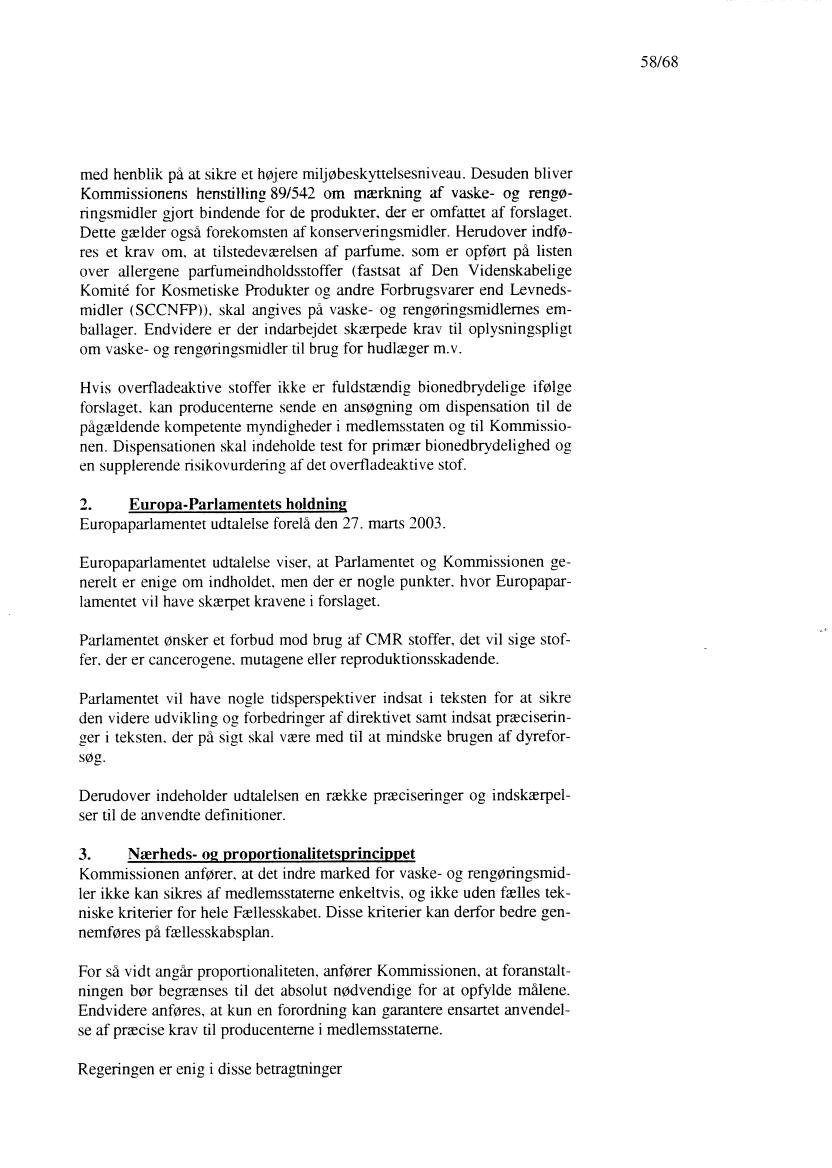 58/68

med henblik på at sikre et højere miljøbeskyttelsesniveau. Desuden bliver Kommissionens henstilling 89/542 om mærkning af vaske- og rengøringsmidler gjort bindende for de produkter, der er omfattet af forslaget. Dette gælder også forekomsten af konserveringsmidler. Herudover indføres et krav om, at tilstedeværelsen af parfume, som er opført på listen over allergene parfumeindholdsstoffer (fastsat af Den Videnskabelige Komité for Kosmetiske Produkter og andre Forbrugsvarer end Levnedsmidler (SCCNFP)), skal angives på vaske- og rengøringsmidlernes emballager. Endvidere er der indarbejdet skærpede krav til oplysningspligt om vaske- og rengøringsmidler til brug for hudlæger m.v.

Hvis overfladeaktive stoffer ikke er fuldstændig bionedbrydelige ifølge forslaget, kan producenterne sende en ansøgning om dispensation til de pågældende kompetente myndigheder i medlemsstaten og til Kommissionen. Dispensationen skal indeholde test for primær bionedbrydelighed og en supplerende risikovurdering af det overfladeaktive stof.

2. Europa-Parlamentets holdning
Europaparlamentet udtalelse forelå den 27. marts 2003.

Europaparlamentet udtalelse viser, at Parlamentet og Kommissionen generelt er enige om indholdet, men der er nogle punkter, hvor Europaparlamentet vil have skærpet kravene i forslaget.

Parlamentet ønsker et forbud mod brug af CMR stoffer, det vil sige stoffer, der er cancerogene, mutagene eller reproduktionsskadende.

Parlamentet vil have nogle tidsperspektiver indsat i teksten for at sikre den videre udvikling og forbedringer af direktivet samt indsat præciseringer i teksten, der på sigt skal være med til at mindske brugen af dyreforsøg.

Derudover indeholder udtalelsen en række præciseringer og indskærpelser til de anvendte definitioner.

3. Nærheds- og proportionalitetsprincippet
Kommissionen anfører, at det indre marked for vaske- og rengøringsmidler ikke kan sikres af medlemsstaterne enkeltvis, og ikke uden fælles tekniske kriterier for hele Fællesskabet. Disse kriterier kan derfor bedre gennemføres på fællesskabsplan.

For så vidt angår proportionaliteten, anfører Kommissionen, at foranstaltningen bør begrænses til det absolut nødvendige for at opfylde målene. Endvidere anføres, at kun en forordning kan garantere ensartet anvendelse af præcise krav til producenterne i medlemsstaterne.

Regeringen er enig i disse betragtninger